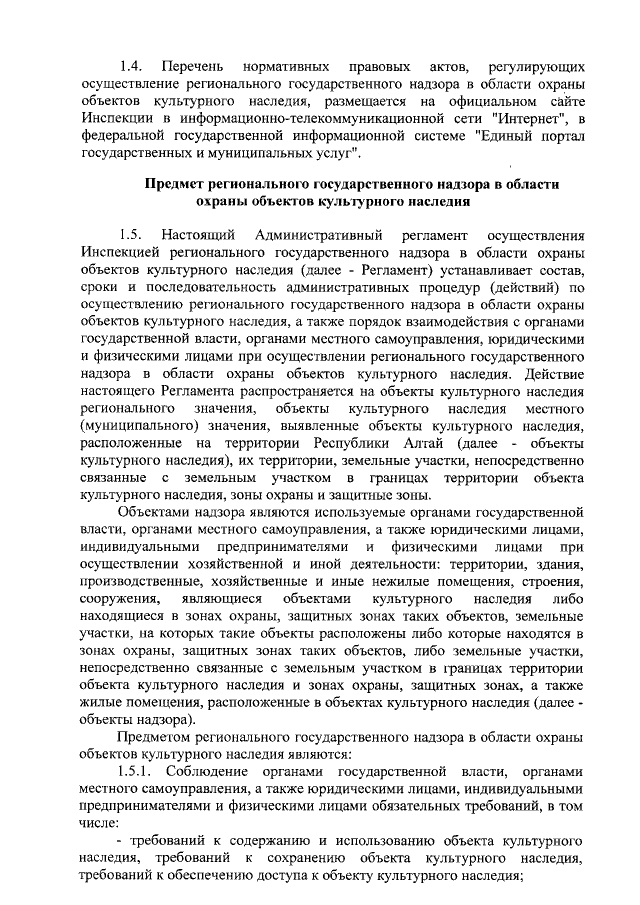 1.4. Перечень нормативных правовых актов, регулирующих осуществление регионального государственного надзора в области охраны объектов культурного наследия, размещается на официальном сайте Инспекции в информационно-телекоммуникационной сети "Интернет", в федеральной государственной информационной системе "Единый портал государственных и муниципальных услуг".

Предмет регионального государственного надзора в области охраны объектов культурного наследия

1.5. Настоящий Административный регламент осуществления Инспекцией регионального государственного надзора в области охраны объектов культурного наследия (далее - Регламент) устанавливает состав, сроки и последовательность административных процедур (действий) по осуществлению регионального государственного надзора в области охраны объектов культурного наследия, а также порядок взаимодействия с органами государственной власти, органами местного самоуправления, юридическими и физическими лицами при осуществлении регионального государственного надзора в области охраны объектов культурного наследия. Действие настоящего Регламента распространяется на объекты культурного наследия регионального значения, объекты культурного наследия местного (муниципального) значения, выявленные объекты культурного наследия, расположенные на территории Республики Алтай (далее - объекты культурного наследия), их территории, земельные участки, непосредственно связанные с земельным участком в границах территории объекта культурного наследия, зоны охраны и защитные зоны.

Объектами надзора являются используемые органами государственной власти, органами местного самоуправления, а также юридическими лицами, индивидуальными предпринимателями и физическими лицами при осуществлении хозяйственной и иной деятельности: территории, здания, производственные, хозяйственные и иные нежилые помещения, строения, сооружения, являющиеся объектами культурного наследия либо находящиеся в зонах охраны, защитных зонах таких объектов, земельные участки, на которых такие объекты расположены либо которые находятся в зонах охраны, защитных зонах таких объектов, либо земельные участки, непосредственно связанные с земельным участком в границах территории объекта культурного наследия и зонах охраны, защитных зонах, а также жилые помещения, расположенные в объектах культурного наследия (далее - объекты надзора).

Предметом регионального государственного надзора в области охраны объектов культурного наследия являются:

1.5.1. Соблюдение органами государственной власти, органами местного самоуправления, а также юридическими лицами, индивидуальными предпринимателями и физическими лицами обязательных требований, в том числе:

- требований к содержанию и использованию объекта культурного наследия, требований к сохранению объекта культурного наследия, требований к обеспечению доступа к объекту культурного наследия;